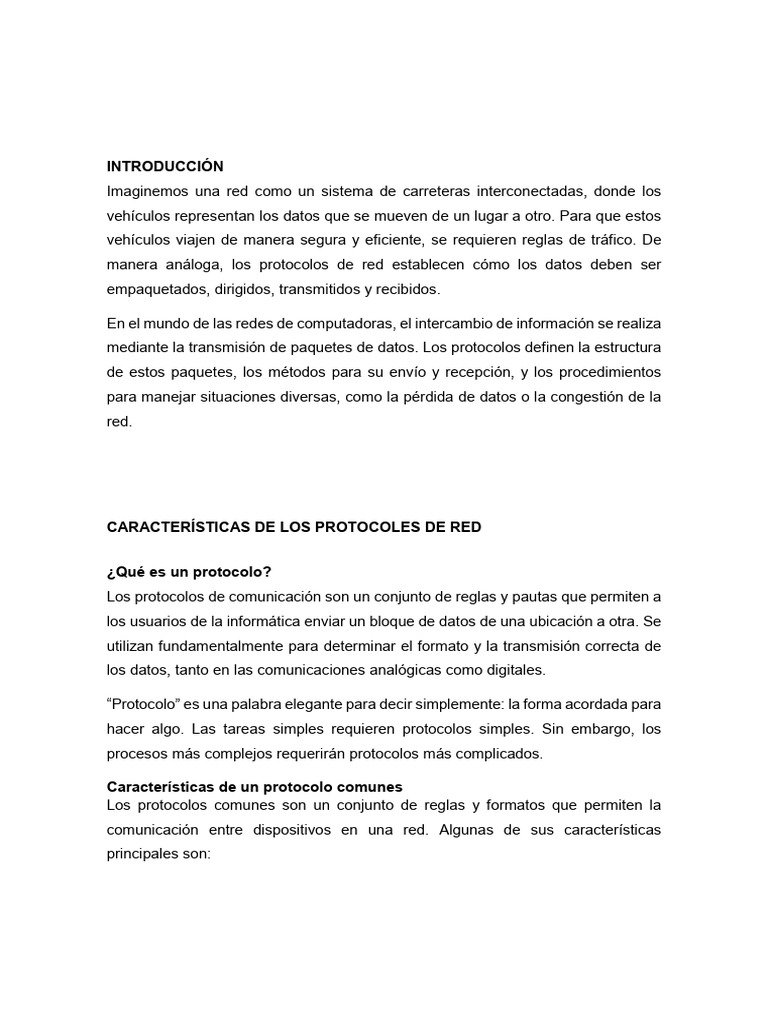 INTRODUCCIÓN
Imaginemos una red como un sistema de carreteras interconectadas, donde los vehículos representan los datos que se mueven de un lugar a otro. Para que estos vehículos viajen de manera segura y eficiente, se requieren reglas de tráfico. De manera análoga, los protocolos de red establecen cómo los datos deben ser empaquetados, dirigidos, transmitidos y recibidos.

En el mundo de las redes de computadoras, el intercambio de información se realiza mediante la transmisión de paquetes de datos. Los protocolos definen la estructura de estos paquetes, los métodos para su envío y recepción, y los procedimientos para manejar situaciones diversas, como la pérdida de datos o la congestión de la red.

CARACTERÍSTICAS DE LOS PROTOCOLES DE RED

¿Qué es un protocolo?
Los protocolos de comunicación son un conjunto de reglas y pautas que permiten a los usuarios de la informática enviar un bloque de datos de una ubicación a otra. Se utilizan fundamentalmente para determinar el formato y la transmisión correcta de los datos, tanto en las comunicaciones analógicas como digitales.

“Protocolo” es una palabra elegante para decir simplemente: la forma acordada para hacer algo. Las tareas simples requieren protocolos simples. Sin embargo, los procesos más complejos requerirán protocolos más complicados.

Características de un protocolo comunes
Los protocolos comunes son un conjunto de reglas y formatos que permiten la comunicación entre dispositivos en una red. Algunas de sus características principales son: